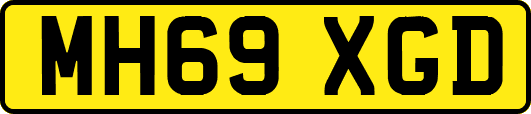 MH69 XGD